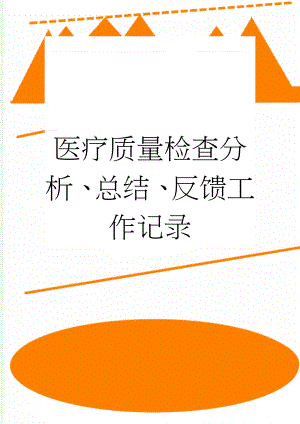 医疗质量检查分析、总结、反馈工作记录